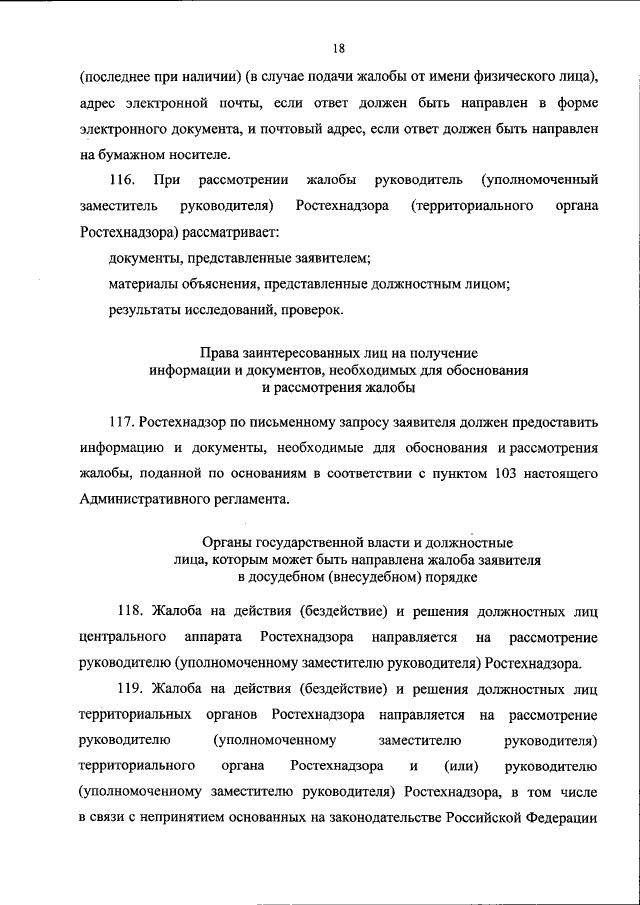 18

(последнее при наличии) (в случае подачи жалобы от имени физического лица), адрес электронной почты, если ответ должен быть направлен в форме электронного документа, и почтовый адрес, если ответ должен быть направлен на бумажном носителе.

116. При рассмотрении жалобы руководитель (уполномоченный заместитель руководителя) Ростехнадзора (территориального органа Ростехнадзора) рассматривает:

документы, представленные заявителем;

материалы объяснения, представленные должностным лицом;

результаты исследований, проверок.

Права заинтересованных лиц на получение информации и документов, необходимых для обоснования и рассмотрения жалобы

117. Ростехнадзор по письменному запросу заявителя должен предоставить информацию и документы, необходимые для обоснования и рассмотрения жалобы, поданной по основаниям в соответствии с пунктом 103 настоящего Административного регламента.

Органы государственной власти и должностные лица, которым может быть направлена жалоба заявителя в досудебном (внесудебном) порядке

118. Жалоба на действия (бездействие) и решения должностных лиц центрального аппарата Ростехнадзора направляется на рассмотрение руководителю (уполномоченному заместителю руководителя) Ростехнадзора.

119. Жалоба на действия (бездействие) и решения должностных лиц территориальных органов Ростехнадзора направляется на рассмотрение руководителю (уполномоченному заместителю руководителя) территориального органа Ростехнадзора и (или) руководителю (уполномоченному заместителю руководителя) Ростехнадзора, в том числе в связи с непринятием основанных на законодательстве Российской Федерации